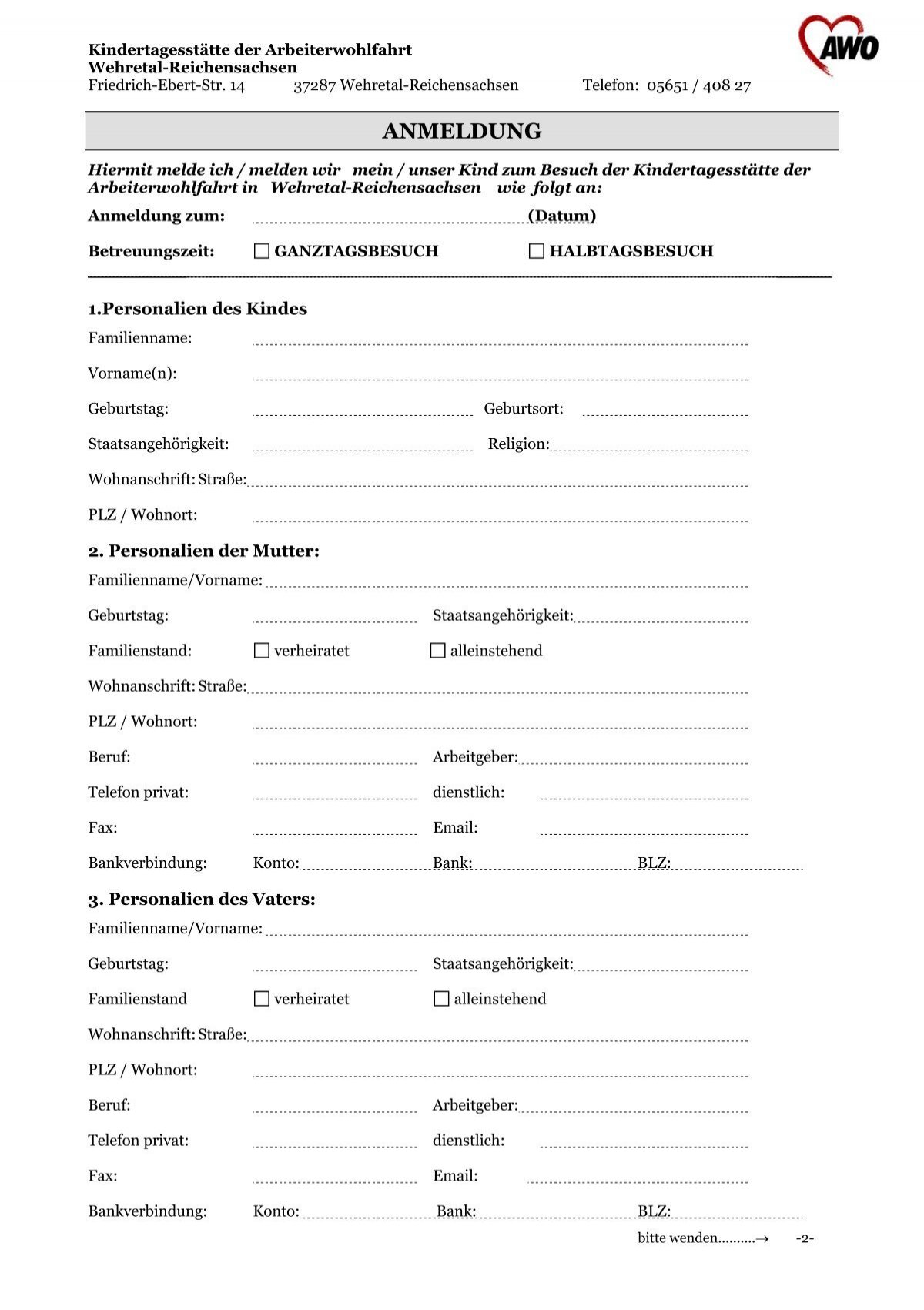 Kindertagesstätte der Arbeiterwohlfahrt
Wehretal-Reichensachsen
Friedrich-Ebert-Str. 14 37287 Wehretal-Reichensachsen Telefon: 05651 / 408 27

AWO

ANMELDUNG

Hiermit melde ich / melden wir mein / unser Kind zum Besuch der Kindertagesstätte der Arbeiterwohlfahrt in Wehretal-Reichensachsen wie folgt an:

Anmeldung zum: ____ (Datum)

Betreuungszeit: ☐ GANZTAGSBESUCH ☐ HALBTAGSBESUCH

1.Personalien des Kindes
Familienname: ____
Vorname(n): ____
Geburtstag: ____ Geburtsort: ____
Staatsangehörigkeit: ____ Religion: ____
Wohnanschrift: Straße: ____
PLZ / Wohnort: ____

2. Personalien der Mutter:
Familienname/Vorname: ____
Geburtstag: ____ Staatsangehörigkeit: ____
Familienstand: ☐ verheiratet ☐ alleinstehend
Wohnanschrift: Straße: ____
PLZ / Wohnort: ____
Beruf: ____ Arbeitgeber: ____
Telefon privat: ____ dienstlich: ____
Fax: ____ Email: ____
Bankverbindung: Konto: ____ Bank: ____ BLZ: ____

3. Personalien des Vaters:
Familienname/Vorname: ____
Geburtstag: ____ Staatsangehörigkeit: ____
Familienstand ☐ verheiratet ☐ alleinstehend
Wohnanschrift: Straße: ____
PLZ / Wohnort: ____
Beruf: ____ Arbeitgeber: ____
Telefon privat: ____ dienstlich: ____
Fax: ____ Email: ____
Bankverbindung: Konto: ____ Bank: ____ BLZ: ____

bitte wenden..........→ -2-